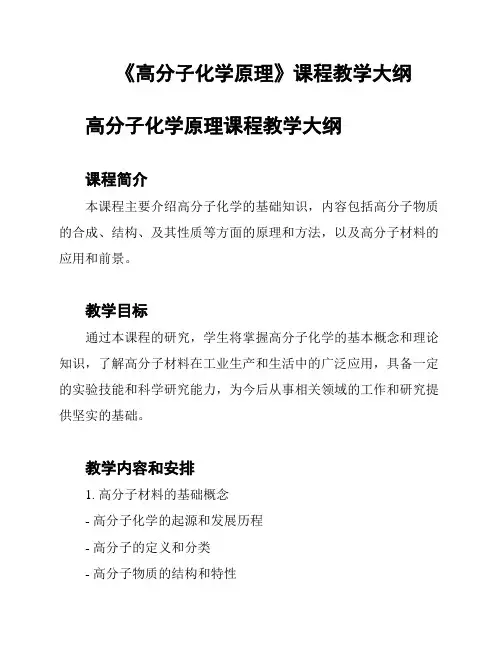 《高分子化学原理》课程教学大纲

高分子化学原理课程教学大纲

课程简介

本课程主要介绍高分子化学的基础知识，内容包括高分子物质的合成、结构、及其性质等方面的原理和方法，以及高分子材料的应用和前景。

教学目标

通过本课程的研究，学生将掌握高分子化学的基本概念和理论知识，了解高分子材料在工业生产和生活中的广泛应用，具备一定的实验技能和科学研究能力，为今后从事相关领域的工作和研究提供坚实的基础。

教学内容和安排

1. 高分子材料的基础概念

- 高分子化学的起源和发展历程

- 高分子的定义和分类

- 高分子物质的结构和特性